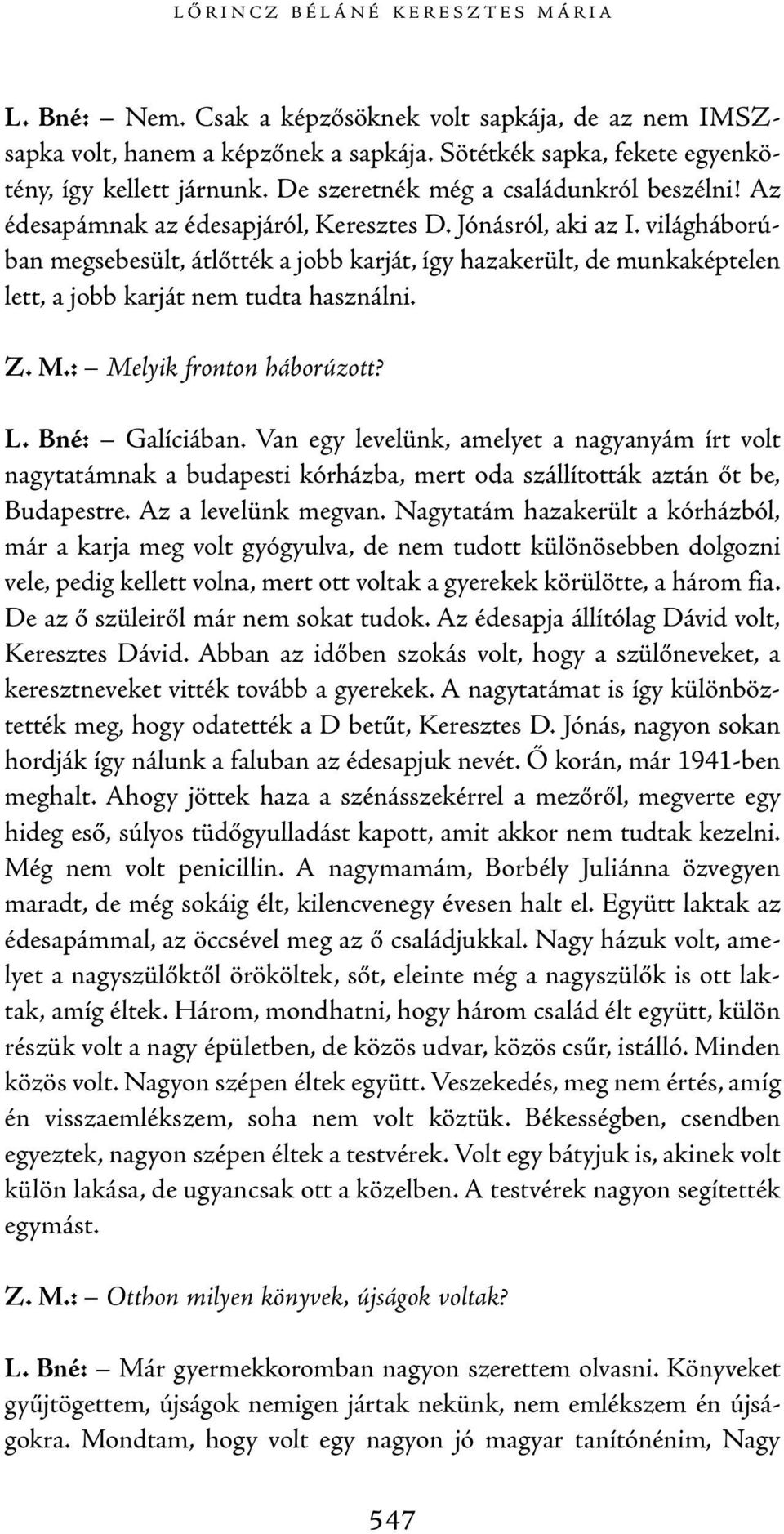 LŐRINCZ BÉLÁNÉ KERESZTES MÁRIA

L. Bné: – Nem. Csak a képzősöknek volt sapkája, de az nem IMSZ-sapka volt, hanem a képzőnek a sapkája. Sötétkék sapka, fekete egyenkötény, így kellett járnunk. De szeretnék még a családunkról beszélni! Az édesapámnak az édesapjáról, Keresztes D. Jónásról, aki az I. világháborúban megsebesült, átlőtték a jobb karját, így hazakerült, de munkaképtelen lett, a jobb karját nem tudta használni.

Z. M.: – Melyik fronton háborúzott?

L. Bné: – Galíciában. Van egy levelünk, amelyet a nagyanyám írt volt nagytatámnak a budapesti kórházba, mert oda szállították aztán őt be, Budapestre. Az a levelünk megvan. Nagytatám hazakerült a kórházból, már a karja meg volt gyógyulva, de nem tudott különösebben dolgozni vele, pedig kellett volna, mert ott voltak a gyerekek körülötte, a három fia. De az ő szüleiről már nem sokat tudok. Az édesapja állítólag Dávid volt, Keresztes Dávid. Abban az időben szokás volt, hogy a szülőneveket, a keresztneveket vitték tovább a gyerekek. A nagytatámat is így különböztették meg, hogy odatették a D betűt, Keresztes D. Jónás, nagyon sokan hordják így nálunk a faluban az édesapjuk nevét. Ő korán, már 1941-ben meghalt. Ahogy jöttek haza a szénásszekérrel a mezőről, megverte egy hideg eső, súlyos tüdőgyulladást kapott, amit akkor nem tudtak kezelni. Még nem volt penicillin. A nagymamám, Borbély Juliánna özvegyen maradt, de még sokáig élt, kilencvenegy évesen halt el. Együtt laktak az édesapámmal, az öccsével meg az ő családjukkal. Nagy házuk volt, amelyet a nagyszülőktől örököltek, sőt, eleinte még a nagyszülők is ott laktak, amíg éltek. Három, mondhatni, hogy három család élt együtt, külön részük volt a nagy épületben, de közös udvar, közös csűr, istálló. Minden közös volt. Nagyon szépen éltek együtt. Veszekedés, meg nem értés, amíg én visszaemlékszem, soha nem volt köztük. Békességben, csendben egyeztek, nagyon szépen éltek a testvérek. Volt egy bátyjuk is, akinek volt külön lakása, de ugyancsak ott a közelben. A testvérek nagyon segítették egymást.

Z. M.: – Otthon milyen könyvek, újságok voltak?

L. Bné: – Már gyermekkoromban nagyon szerettem olvasni. Könyveket gyűjtögettem, újságok nemigen jártak nekünk, nem emlékszem én újságokra. Mondtam, hogy volt egy nagyon jó magyar tanítónénim, Nagy

547